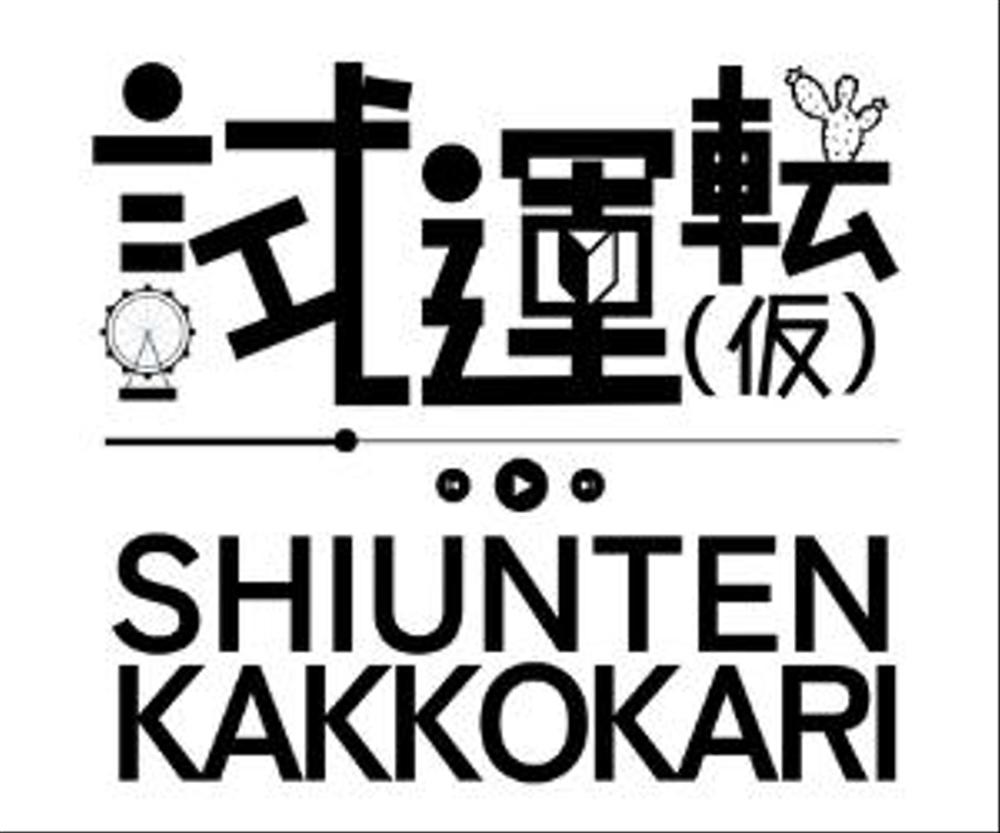 試運転（仮）

SHIUNTEN
KAKKOKARI